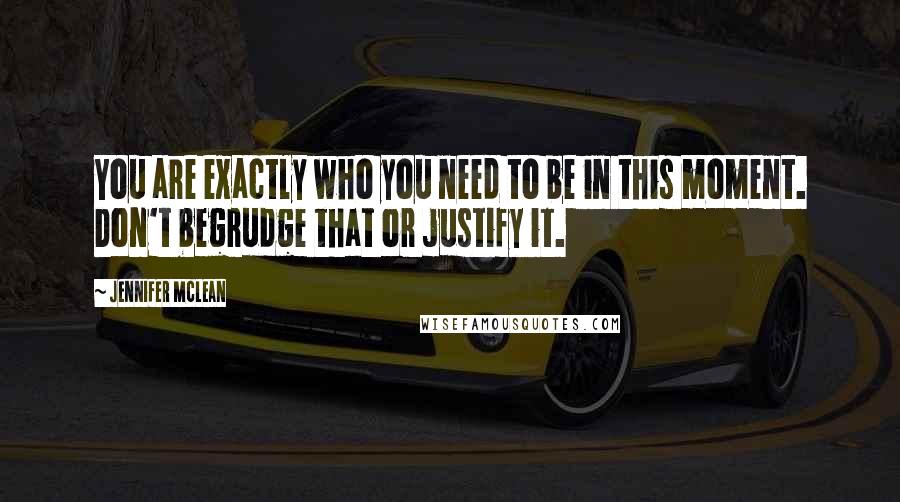 YOU ARE EXACTLY WHO YOU NEED TO BE IN THIS MOMENT. DON'T BEGRUDGE THAT OR JUSTIFY IT.

~ JENNIFER MCLEAN

WISEFAMOUSQUOTES.COM